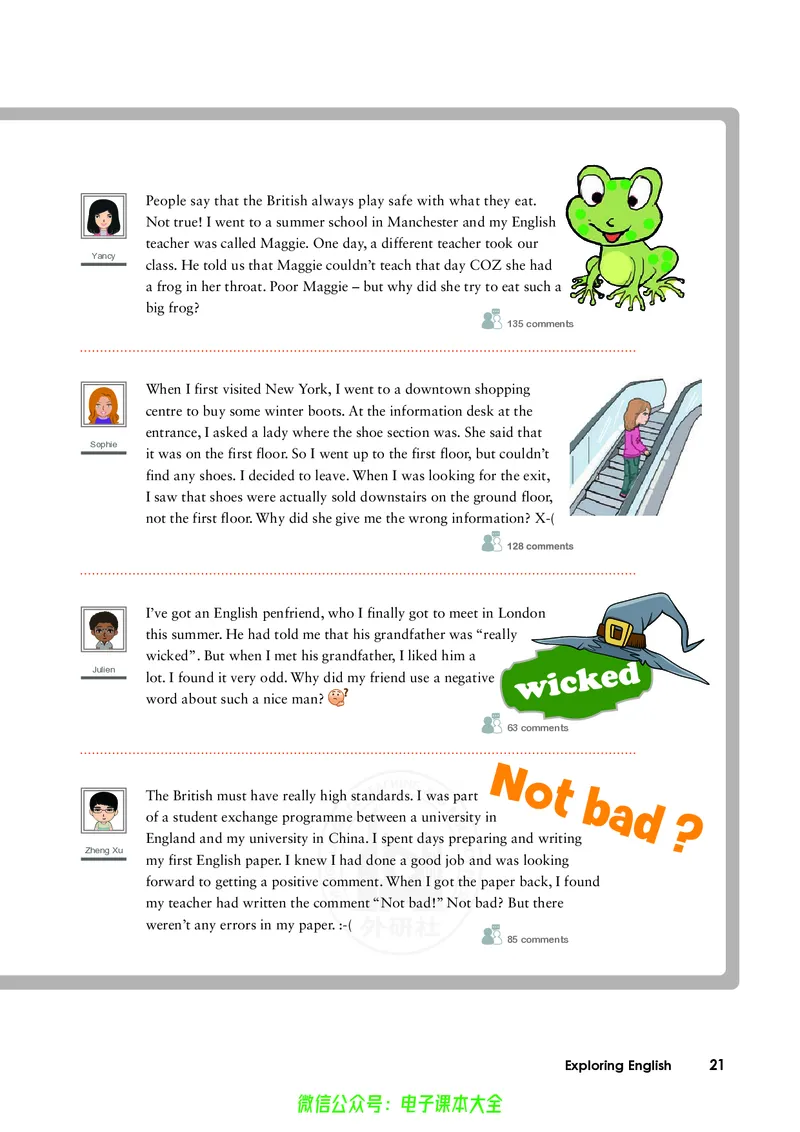 Yancy

People say that the British always play safe with what they eat. Not true! I went to a summer school in Manchester and my English teacher was called Maggie. One day, a different teacher took our class. He told us that Maggie couldn't teach that day COZ she had a frog in her throat. Poor Maggie – but why did she try to eat such a big frog?

135 comments

Sophie

When I first visited New York, I went to a downtown shopping centre to buy some winter boots. At the information desk at the entrance, I asked a lady where the shoe section was. She said that it was on the first floor. So I went up to the first floor, but couldn't find any shoes. I decided to leave. When I was looking for the exit, I saw that shoes were actually sold downstairs on the ground floor, not the first floor. Why did she give me the wrong information? X-(

128 comments

Julien

I've got an English penfriend, who I finally got to meet in London this summer. He had told me that his grandfather was "really wicked". But when I met his grandfather, I liked him a lot. I found it very odd. Why did my friend use a negative word about such a nice man?

wicked

63 comments

Zheng Xu

The British must have really high standards. I was part of a student exchange programme between a university in England and my university in China. I spent days preparing and writing my first English paper. I knew I had done a good job and was looking forward to getting a positive comment. When I got the paper back, I found my teacher had written the comment "Not bad!" Not bad? But there weren't any errors in my paper. :-(

Not bad ?

85 comments

Exploring English 21

微信公众号：电子课本大全

外研社